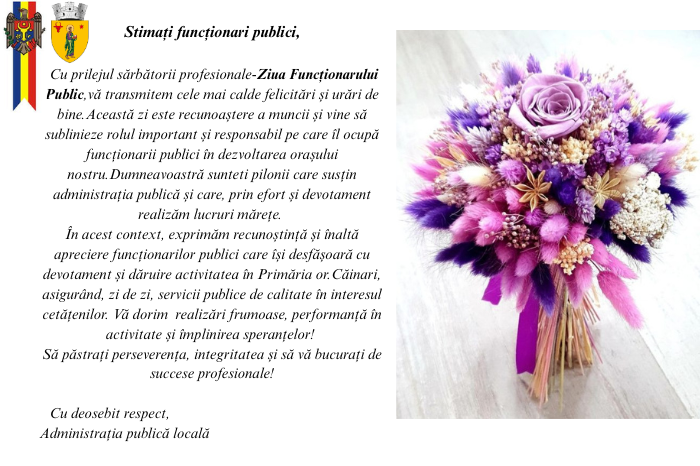 Stimați funcționari publici,

Cu prilejul sărbătorii profesionale-Ziua Funcționarului Public,vă transmitem cele mai calde felicitări și urări de bine.Această zi este recunoaștere a muncii și vine să sublinieze rolul important și responsabil pe care îl ocupă funcționarii publici în dezvoltarea orașului nostru.Dumneavoastră sunteti pilonii care susțin administrația publică și care, prin efort și devotament realizăm lucruri mărețe.
În acest context, exprimăm recunoștință și înaltă apreciere funcționarilor publici care își desfășoară cu devotament și dăruire activitatea în Primăria or.Căinari, asigurând, zi de zi, servicii publice de calitate în interesul cetățenilor. Vă dorim realizări frumoase, performanță în activitate și împlinirea speranțelor!
Să păstrați perseverența, integritatea și să vă bucurați de succese profesionale!

Cu deosebit respect,
Administrația publică locală